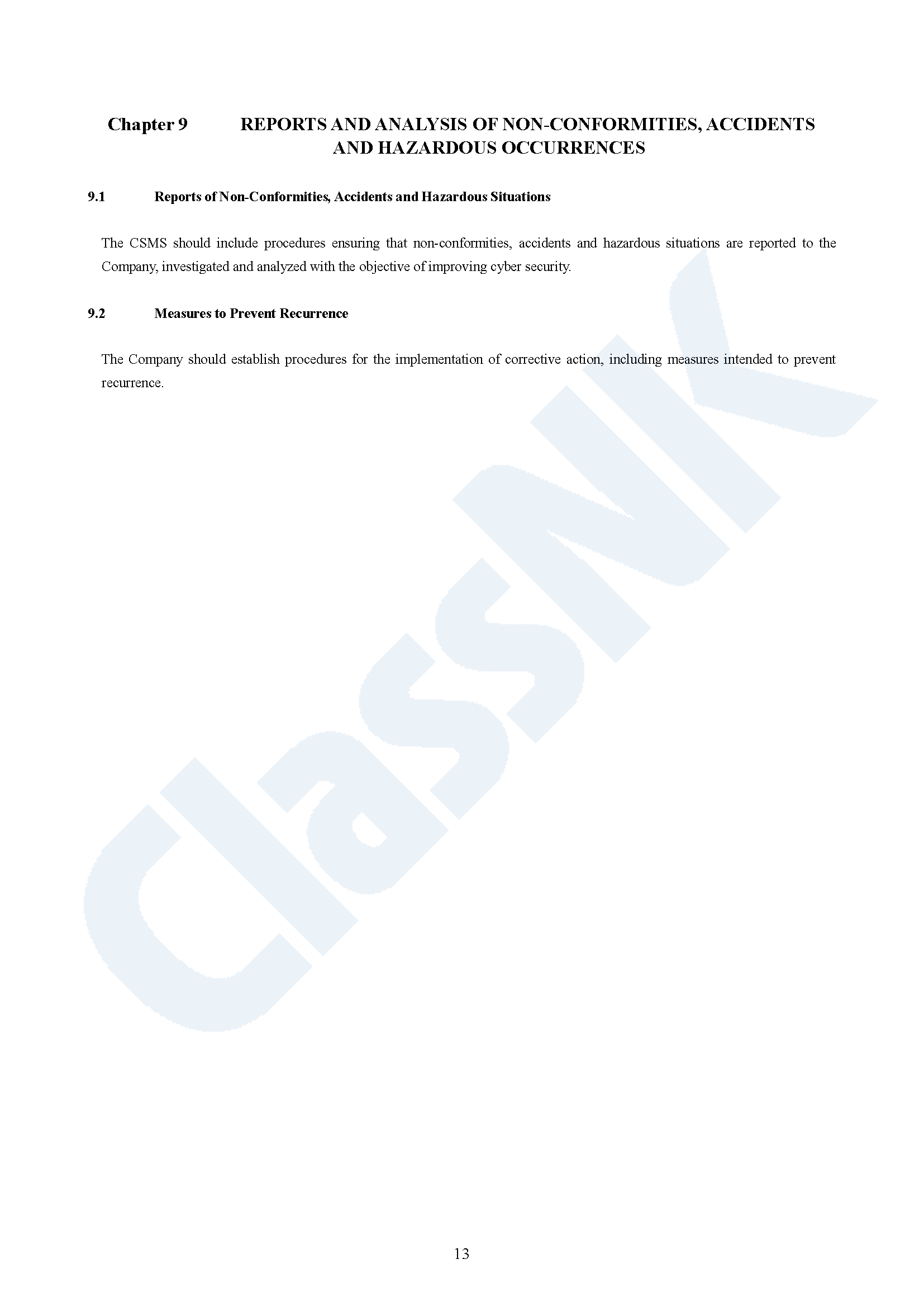 Chapter 9 REPORTS AND ANALYSIS OF NON-CONFORMITIES, ACCIDENTS AND HAZARDOUS OCCURRENCES

9.1 Reports of Non-Conformities, Accidents and Hazardous Situations

The CSMS should include procedures ensuring that non-conformities, accidents and hazardous situations are reported to the Company, investigated and analyzed with the objective of improving cyber security.

9.2 Measures to Prevent Recurrence

The Company should establish procedures for the implementation of corrective action, including measures intended to prevent recurrence.

ClassNK

13